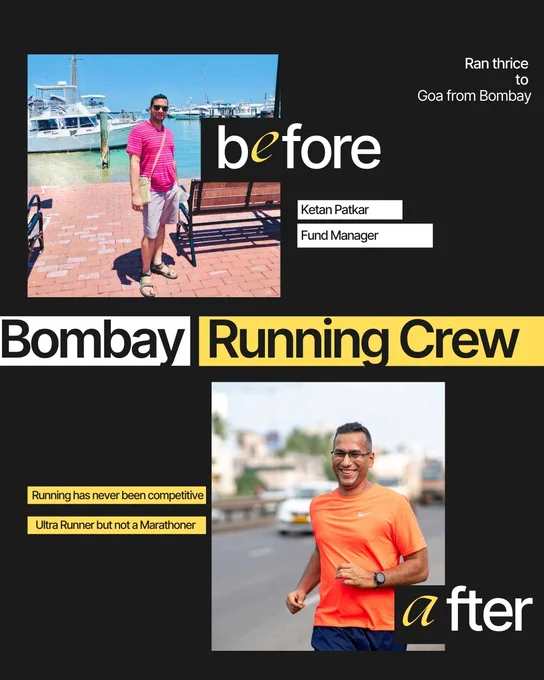 Ran thrice
to
Goa from Bombay

before

Ketan Patkar

Fund Manager

Bombay Running Crew

Running has never been competitive

Ultra Runner but not a Marathoner

after